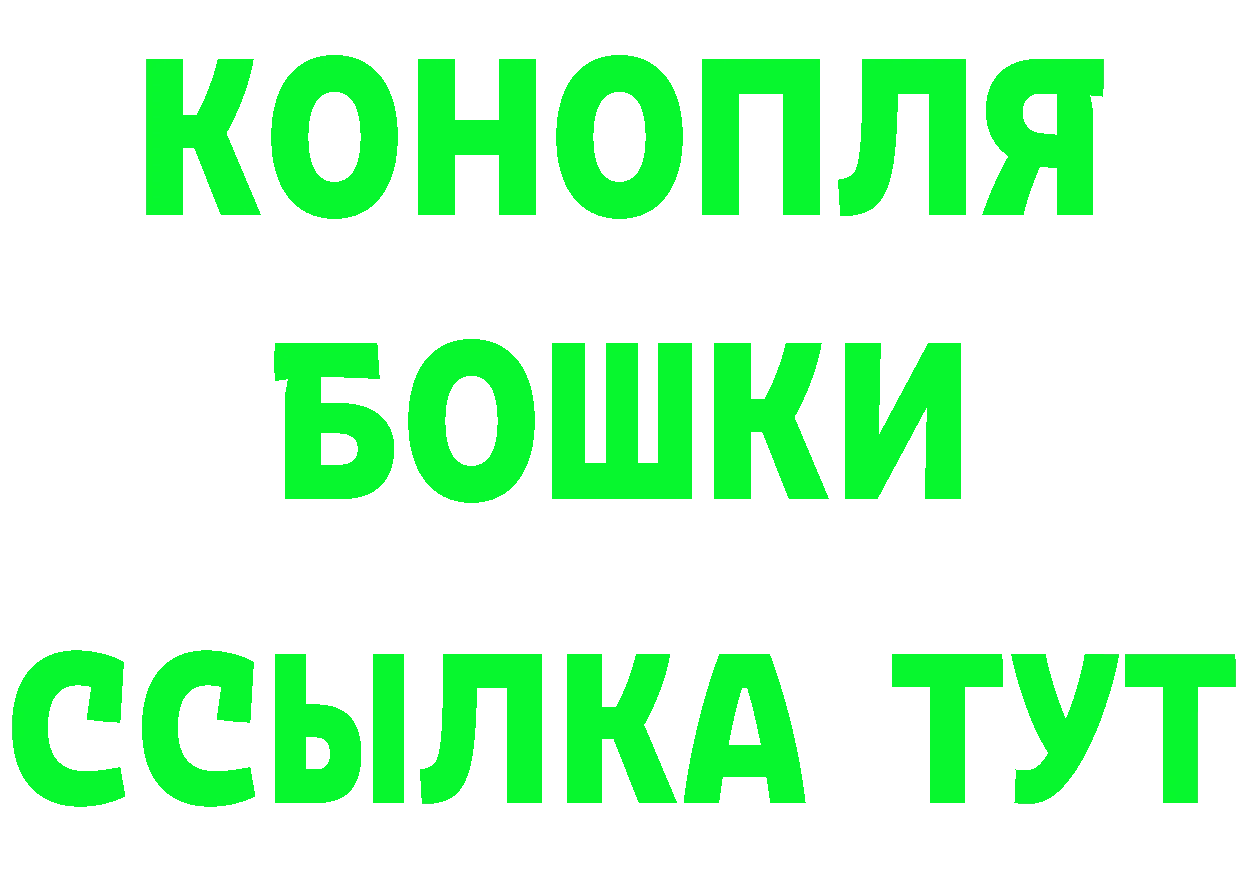 КОНОПЛЯ
БОШКИ
ССЫЛКА ТУТ